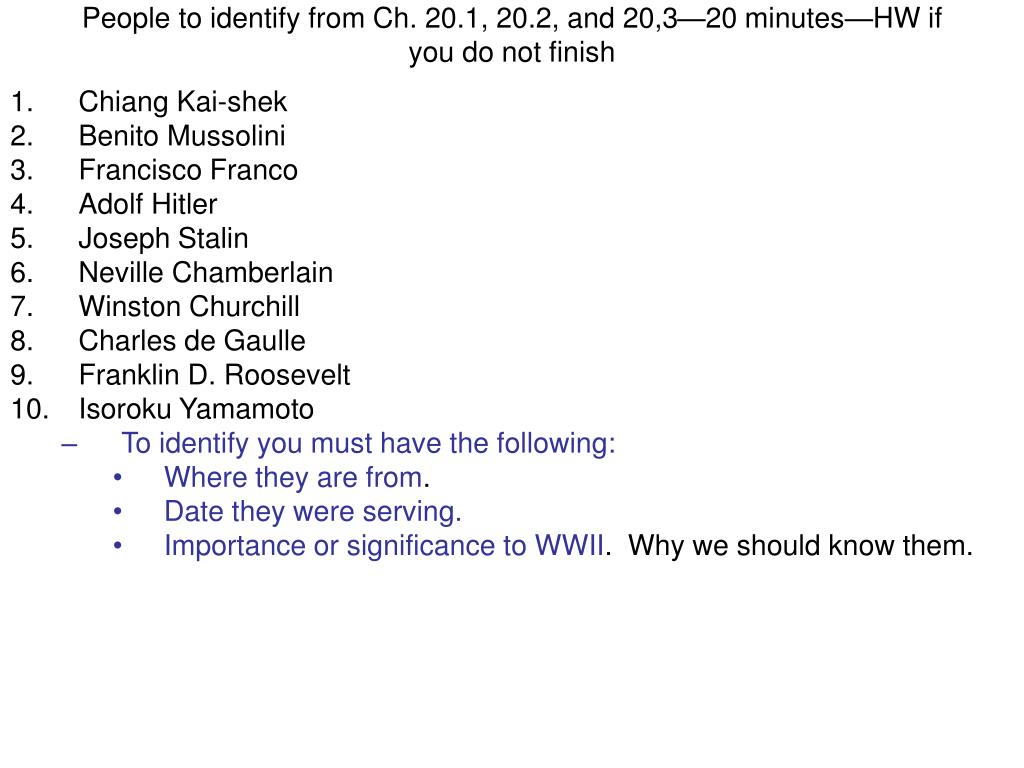 People to identify from Ch. 20.1, 20.2, and 20,3—20 minutes—HW if you do not finish

1. Chiang Kai-shek
2. Benito Mussolini
3. Francisco Franco
4. Adolf Hitler
5. Joseph Stalin
6. Neville Chamberlain
7. Winston Churchill
8. Charles de Gaulle
9. Franklin D. Roosevelt
10. Isoroku Yamamoto
   – To identify you must have the following:
      • Where they are from.
      • Date they were serving.
      • Importance or significance to WWII. Why we should know them.